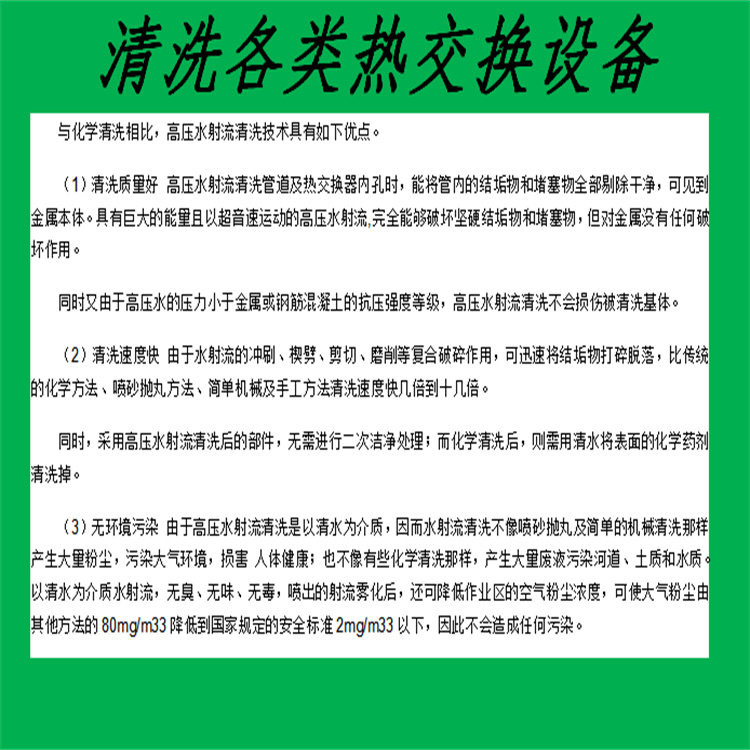 清洗各类热交换设备

与化学清洗相比，高压水射流清洗技术具有如下优点。

（1）清洗质量好 高压水射流清洗管道及热交换器内孔时，能将管内的结垢物和堵塞物全部剔除干净，可见到金属本体。具有巨大的能量且以超音速运动的高压水射流,完全能够破坏坚硬结垢物和堵塞物，但对金属没有任何破坏作用。

同时又由于高压水的压力小于金属或钢筋混凝土的抗压强度等级，高压水射流清洗不会损伤被清洗基体。

（2）清洗速度快 由于水射流的冲刷、楔劈、剪切、磨削等复合破碎作用，可迅速将结垢物打碎脱落，比传统的化学方法、喷砂抛丸方法、简单机械及手工方法清洗速度快几倍到十几倍。

同时，采用高压水射流清洗后的部件，无需进行二次洁净处理；而化学清洗后，则需用清水将表面的化学药剂清洗掉。

（3）无环境污染 由于高压水射流清洗是以清水为介质，因而水射流清洗不像喷砂抛丸及简单的机械清洗那样产生大量粉尘，污染大气环境，损害 人体健康；也不像有些化学清洗那样，产生大量废液污染河道、土质和水质。以清水为介质水射流，无臭、无味、无毒，喷出的射流雾化后，还可降低作业区的空气粉尘浓度，可使大气粉尘由其他方法的80mg/m33降低到国家规定的安全标准2mg/m33以下，因此不会造成任何污染。